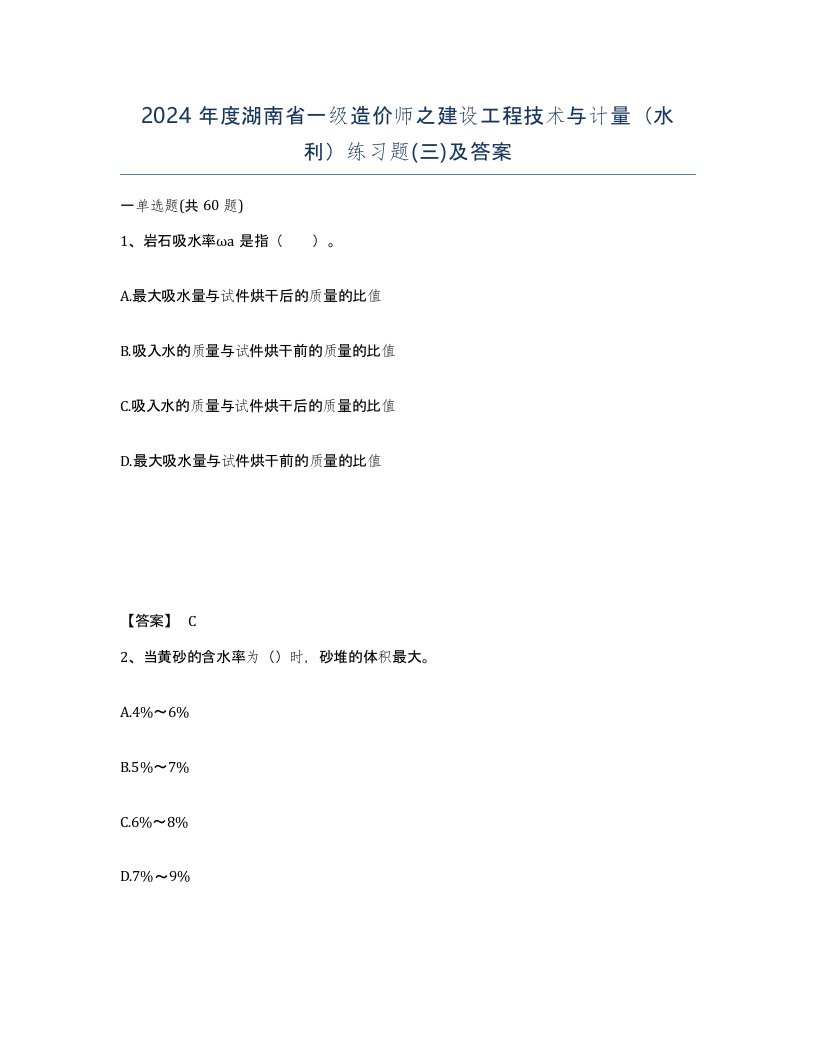 2024 年度湖南省一级造价师之建设工程技术与计量（水利）练习题(三)及答案

一单选题(共 60 题)

1、岩石吸水率ωa 是指（　　）。

A.最大吸水量与试件烘干后的质量的比值

B.吸入水的质量与试件烘干前的质量的比值

C.吸入水的质量与试件烘干后的质量的比值

D.最大吸水量与试件烘干前的质量的比值

【答案】 C

2、当黄砂的含水率为（）时，砂堆的体积最大。

A.4%～6%

B.5%～7%

C.6%～8%

D.7%～9%